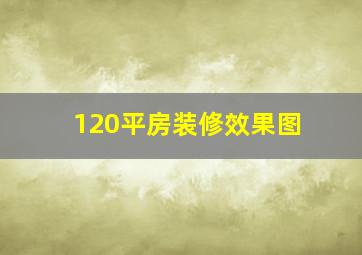 120平房装修效果图